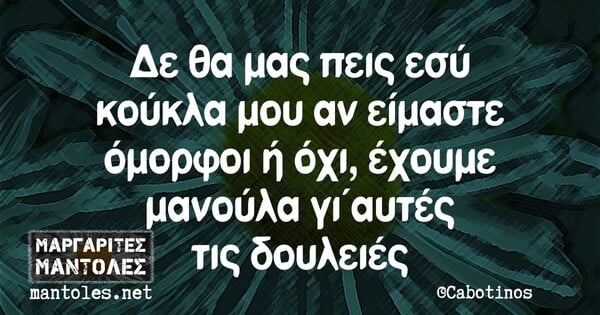 Δε θα μας πεις εσύ κούκλα μου αν είμαστε όμορφοι ή όχι, έχουμε μανούλα γι΄αυτές τις δουλειές

ΜΑΡΓΑΡΙΤΕΣ ΜΑΝΤΟΛΕΣ
mantoles.net

©Cabotinos